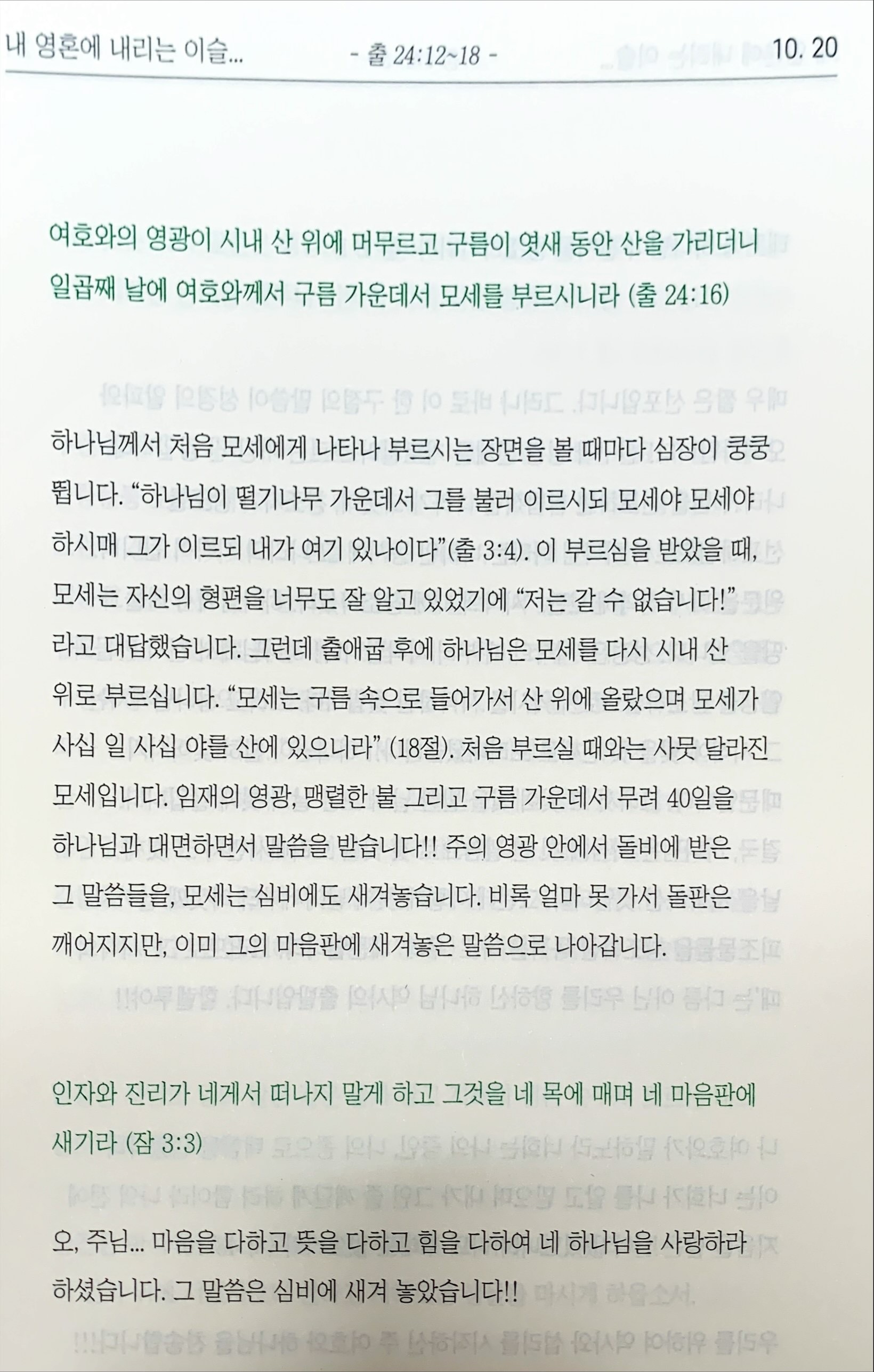 내 영혼에 내리는 이슬... - 출 24:12~18 - 10. 20

여호와의 영광이 시내 산 위에 머무르고 구름이 엿새 동안 산을 가리더니 일곱째 날에 여호와께서 구름 가운데서 모세를 부르시니라 (출 24:16)

하나님께서 처음 모세에게 나타나 부르시는 장면을 볼 때마다 심장이 쿵쿵 뜁니다. “하나님이 떨기나무 가운데서 그를 불러 이르시되 모세야 모세야 하시매 그가 이르되 내가 여기 있나이다”(출 3:4). 이 부르심을 받았을 때, 모세는 자신의 형편을 너무도 잘 알고 있었기에 “저는 갈 수 없습니다!” 라고 대답했습니다. 그런데 출애굽 후에 하나님은 모세를 다시 시내 산 위로 부르십니다. “모세는 구름 속으로 들어가서 산 위에 올랐으며 모세가 사십 일 사십 야를 산에 있으니라” (18절). 처음 부르실 때와는 사뭇 달라진 모세입니다. 임재의 영광, 맹렬한 불 그리고 구름 가운데서 무려 40일을 하나님과 대면하면서 말씀을 받습니다!! 주의 영광 안에서 돌비에 받은 그 말씀들을, 모세는 심비에도 새겨놓습니다. 비록 얼마 못 가서 돌판은 깨어지지만, 이미 그의 마음판에 새겨놓은 말씀으로 나아갑니다.

인자와 진리가 네게서 떠나지 말게 하고 그것을 네 목에 매며 네 마음판에 새기라 (잠 3:3)

오, 주님... 마음을 다하고 뜻을 다하고 힘을 다하여 네 하나님을 사랑하라 하셨습니다. 그 말씀은 심비에 새겨 놓았습니다!!